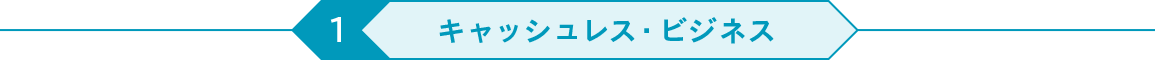 1

キャッシュレス・ビジネス